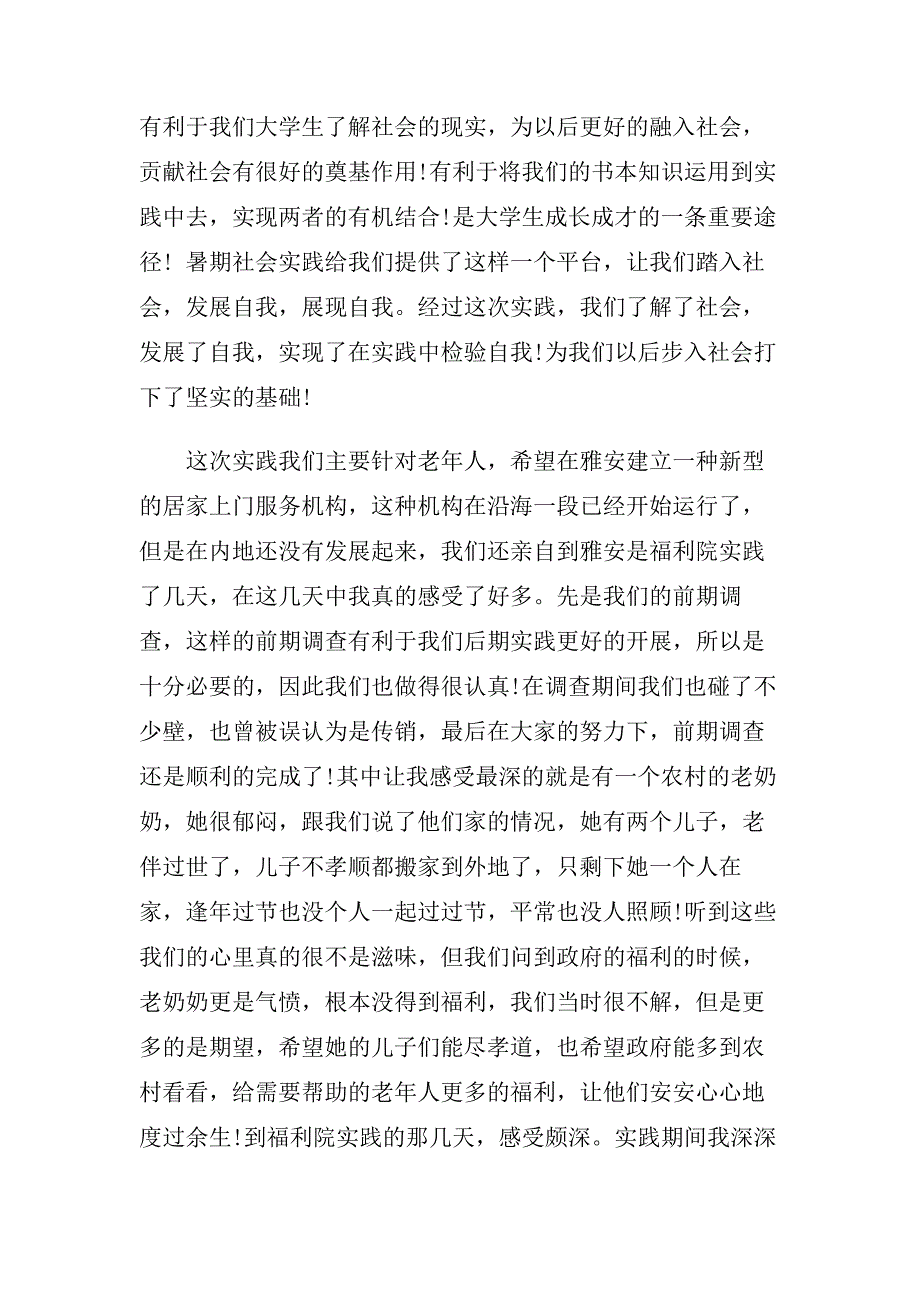 有利于我们大学生了解社会的现实，为以后更好的融入社会，贡献社会有很好的奠基作用!有利于将我们的书本知识运用到实践中去，实现两者的有机结合!是大学生成长成才的一条重要途径! 暑期社会实践给我们提供了这样一个平台，让我们踏入社会，发展自我，展现自我。经过这次实践，我们了解了社会，发展了自我，实现了在实践中检验自我!为我们以后步入社会打下了坚实的基础!

这次实践我们主要针对老年人，希望在雅安建立一种新型的居家上门服务机构，这种机构在沿海一段已经开始运行了，但是在内地还没有发展起来，我们还亲自到雅安是福利院实践了几天，在这几天中我真的感受了好多。先是我们的前期调查，这样的前期调查有利于我们后期实践更好的开展，所以是十分必要的，因此我们也做得很认真!在调查期间我们也碰了不少壁，也曾被误认为是传销，最后在大家的努力下，前期调查还是顺利的完成了!其中让我感受最深的就是有一个农村的老奶奶，她很郁闷，跟我们说了他们家的情况，她有两个儿子，老伴过世了，儿子不孝顺都搬家到外地了，只剩下她一个人在家，逢年过节也没个人一起过过节，平常也没人照顾!听到这些我们的心里真的很不是滋味，但我们问到政府的福利的时候，老奶奶更是气愤，根本没得到福利，我们当时很不解，但是更多的是期望，希望她的儿子们能尽孝道，也希望政府能多到农村看看，给需要帮助的老年人更多的福利，让他们安安心心地度过余生!到福利院实践的那几天，感受颇深。实践期间我深深